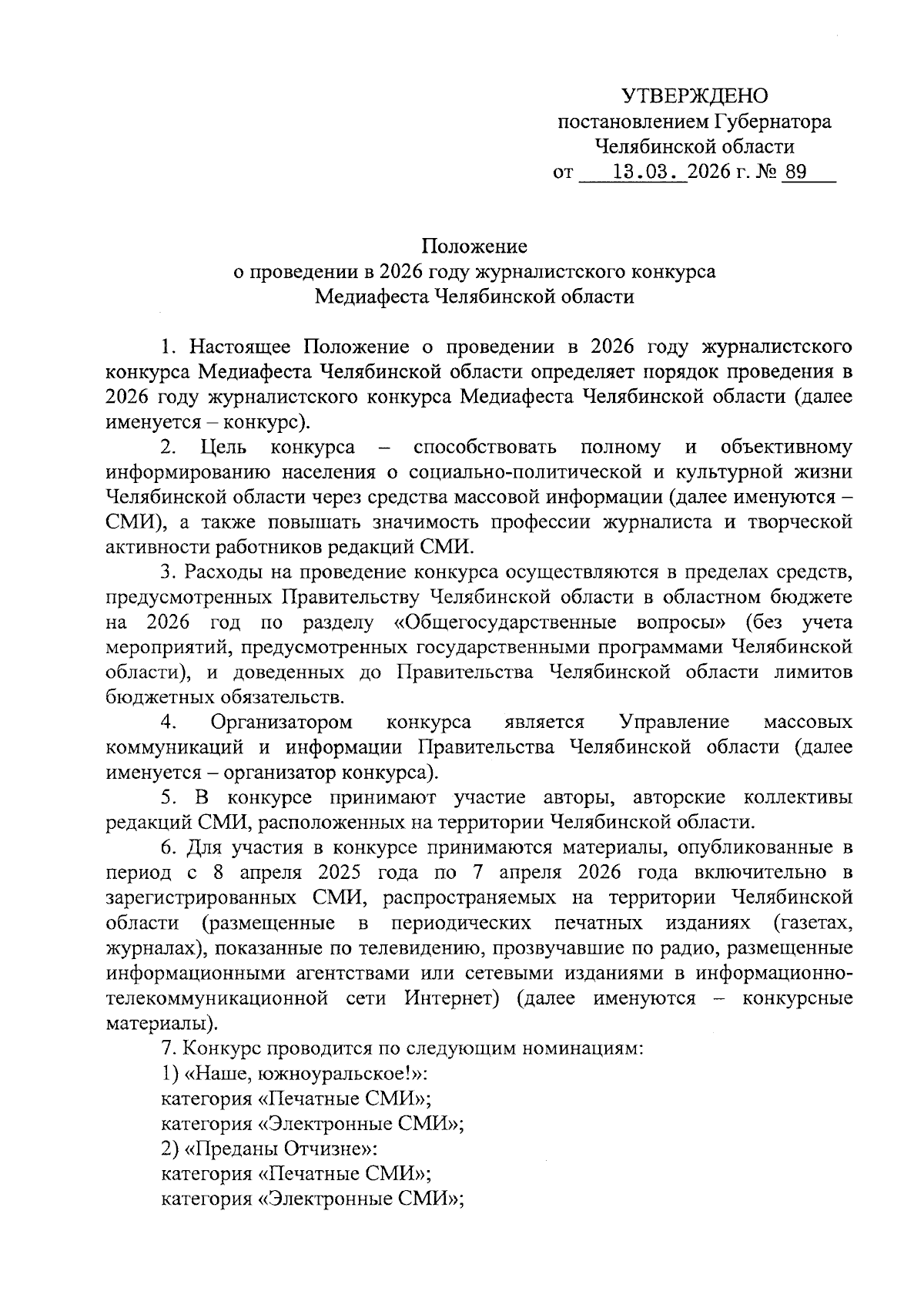 УТВЕРЖДЕНО
постановлением Губернатора
Челябинской области
от 13.03. 2026 г. № 89

Положение
о проведении в 2026 году журналистского конкурса
Медиафеста Челябинской области

1. Настоящее Положение о проведении в 2026 году журналистского конкурса Медиафеста Челябинской области определяет порядок проведения в 2026 году журналистского конкурса Медиафеста Челябинской области (далее именуется – конкурс).

2. Цель конкурса – способствовать полному и объективному информированию населения о социально-политической и культурной жизни Челябинской области через средства массовой информации (далее именуются – СМИ), а также повышать значимость профессии журналиста и творческой активности работников редакций СМИ.

3. Расходы на проведение конкурса осуществляются в пределах средств, предусмотренных Правительству Челябинской области в областном бюджете на 2026 год по разделу «Общегосударственные вопросы» (без учета мероприятий, предусмотренных государственными программами Челябинской области), и доведенных до Правительства Челябинской области лимитов бюджетных обязательств.

4. Организатором конкурса является Управление массовых коммуникаций и информации Правительства Челябинской области (далее именуется – организатор конкурса).

5. В конкурсе принимают участие авторы, авторские коллективы редакций СМИ, расположенных на территории Челябинской области.

6. Для участия в конкурсе принимаются материалы, опубликованные в период с 8 апреля 2025 года по 7 апреля 2026 года включительно в зарегистрированных СМИ, распространяемых на территории Челябинской области (размещенные в периодических печатных изданиях (газетах, журналах), показанные по телевидению, прозвучавшие по радио, размещенные информационными агентствами или сетевыми изданиями в информационно-телекоммуникационной сети Интернет) (далее именуются – конкурсные материалы).

7. Конкурс проводится по следующим номинациям:
1) «Наше, южноуральское!»:
категория «Печатные СМИ»;
категория «Электронные СМИ»;
2) «Преданы Отчизне»:
категория «Печатные СМИ»;
категория «Электронные СМИ»;